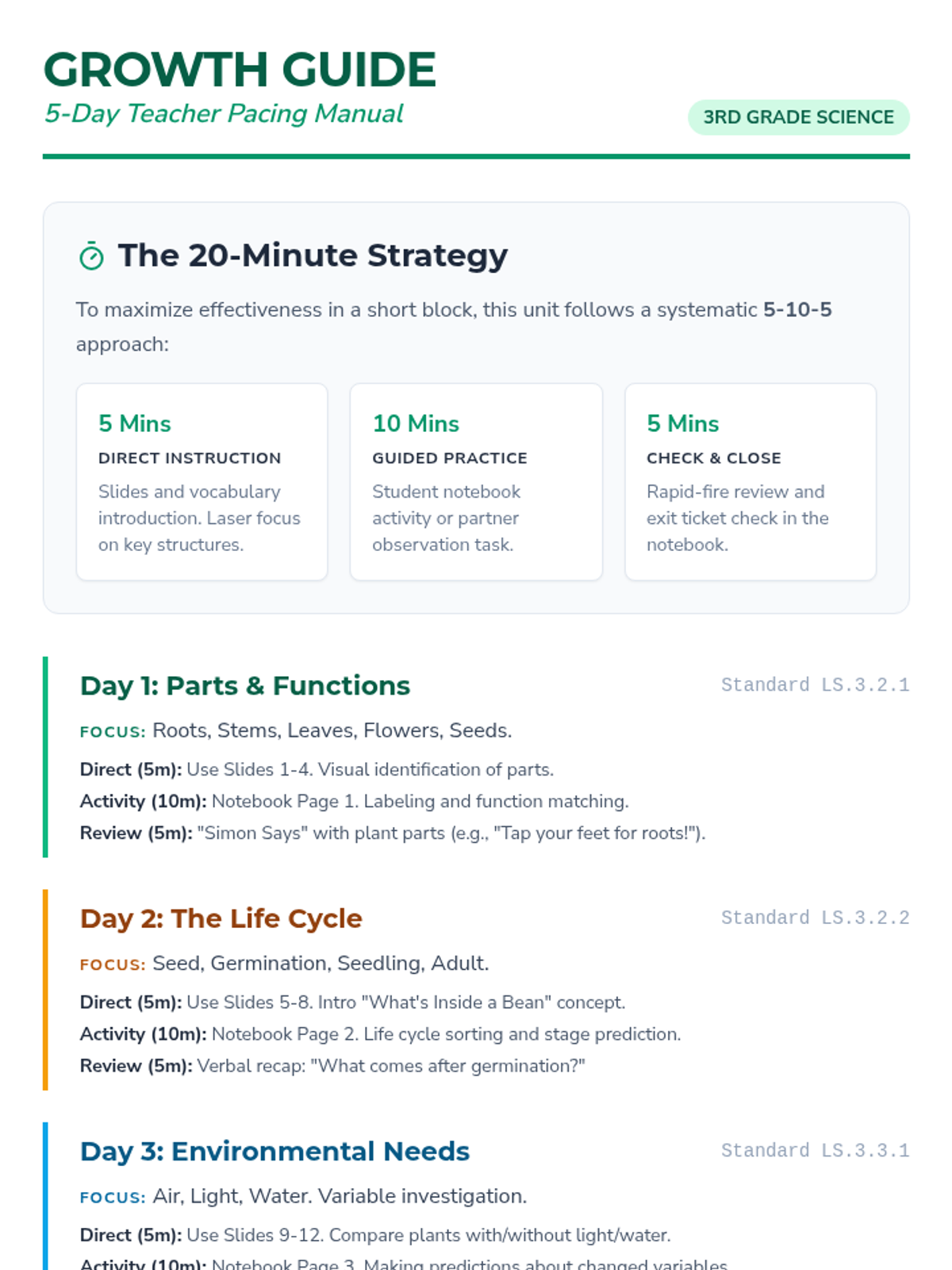 GROWTH GUIDE
5-Day Teacher Pacing Manual

3RD GRADE SCIENCE

The 20-Minute Strategy

To maximize effectiveness in a short block, this unit follows a systematic 5-10-5 approach:

5 Mins
DIRECT INSTRUCTION
Slides and vocabulary introduction. Laser focus on key structures.

10 Mins
GUIDED PRACTICE
Student notebook activity or partner observation task.

5 Mins
CHECK & CLOSE
Rapid-fire review and exit ticket check in the notebook.

Day 1: Parts & Functions
Standard LS.3.2.1
FOCUS: Roots, Stems, Leaves, Flowers, Seeds.
Direct (5m): Use Slides 1-4. Visual identification of parts.
Activity (10m): Notebook Page 1. Labeling and function matching.
Review (5m): "Simon Says" with plant parts (e.g., "Tap your feet for roots!").

Day 2: The Life Cycle
Standard LS.3.2.2
FOCUS: Seed, Germination, Seedling, Adult.
Direct (5m): Use Slides 5-8. Intro "What's Inside a Bean" concept.
Activity (10m): Notebook Page 2. Life cycle sorting and stage prediction.
Review (5m): Verbal recap: "What comes after germination?"

Day 3: Environmental Needs
Standard LS.3.3.1
FOCUS: Air, Light, Water. Variable investigation.
Direct (5m): Use Slides 9-12. Compare plants with/without light/water.
Activity (10m): Notebook Page 3. Making predictions about changed variables.